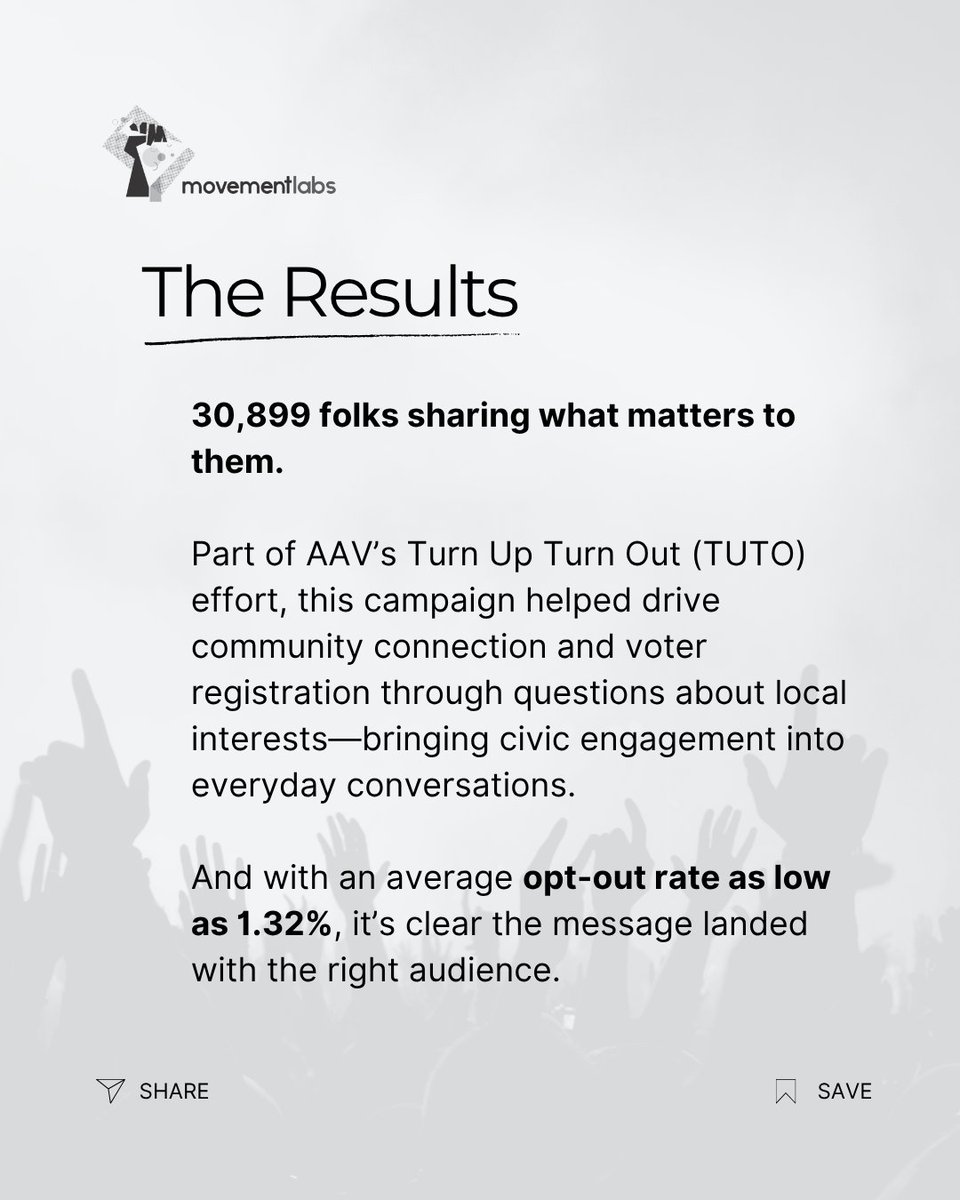 movementlabs

The Results

30,899 folks sharing what matters to them.

Part of AAV's Turn Up Turn Out (TUTO) effort, this campaign helped drive community connection and voter registration through questions about local interests—bringing civic engagement into everyday conversations.

And with an average opt-out rate as low as 1.32%, it's clear the message landed with the right audience.

SHARE

SAVE